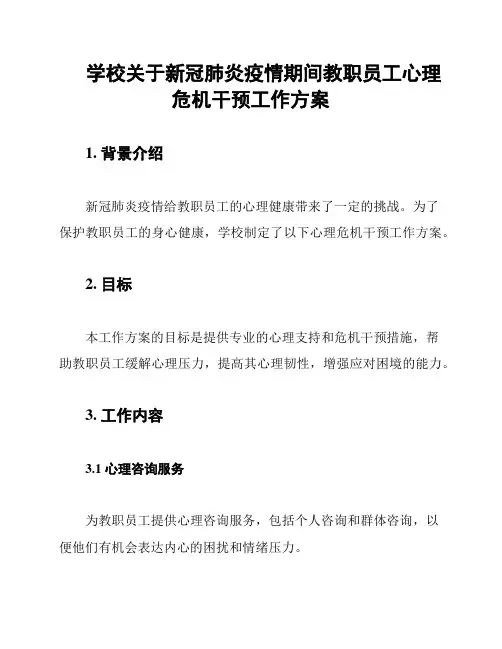 学校关于新冠肺炎疫情期间教职员工心理危机干预工作方案

1. 背景介绍

新冠肺炎疫情给教职员工的心理健康带来了一定的挑战。为了保护教职员工的身心健康，学校制定了以下心理危机干预工作方案。

2. 目标

本工作方案的目标是提供专业的心理支持和危机干预措施，帮助教职员工缓解心理压力，提高其心理韧性，增强应对困境的能力。

3. 工作内容

3.1 心理咨询服务

为教职员工提供心理咨询服务，包括个人咨询和群体咨询，以便他们有机会表达内心的困扰和情绪压力。